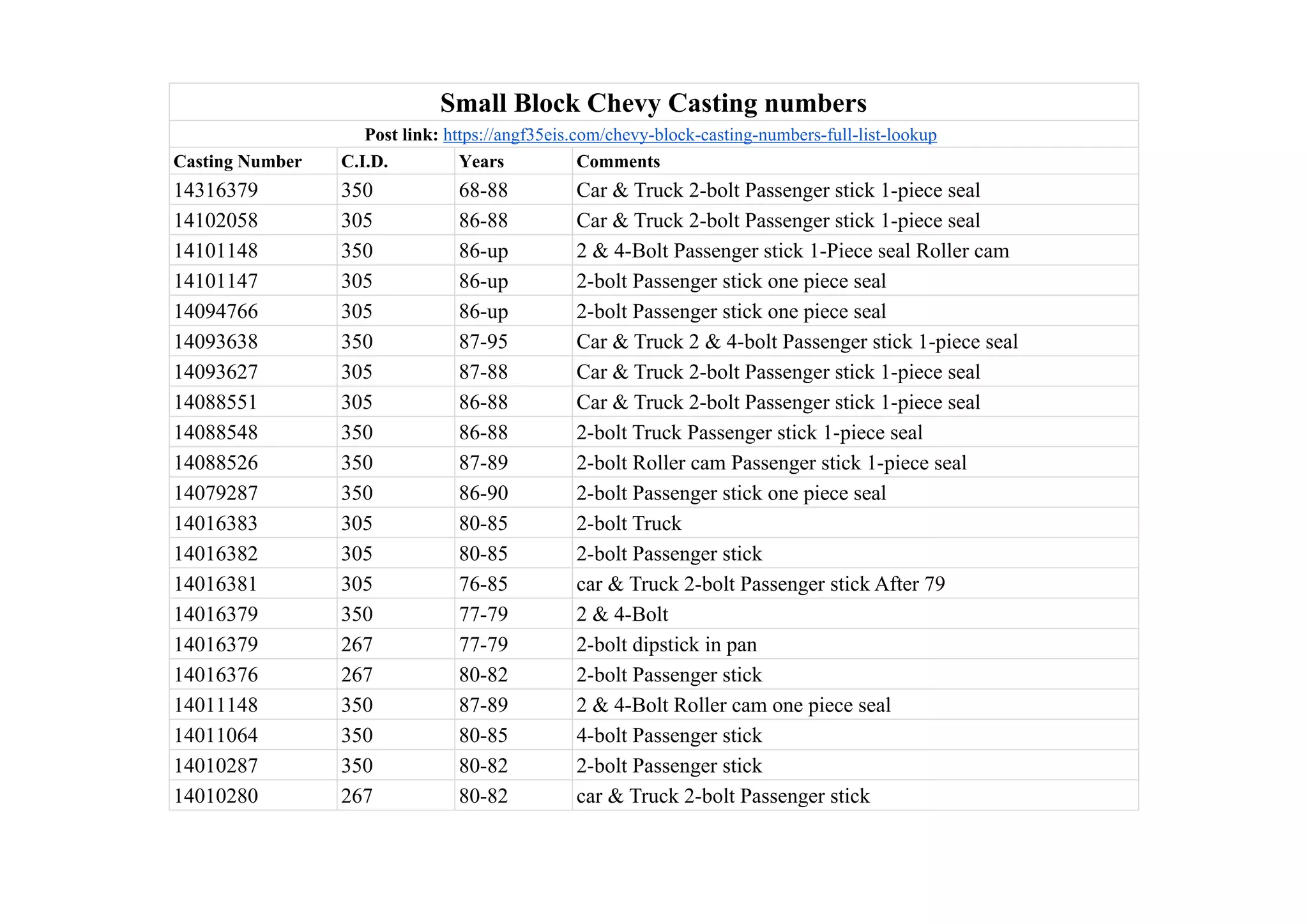 Small Block Chevy Casting numbers

Post link: https://angf35eis.com/chevy-block-casting-numbers-full-list-lookup

| Casting Number | C.I.D. | Years | Comments |
|---|---|---|---|
| 14316379 | 350 | 68-88 | Car & Truck 2-bolt Passenger stick 1-piece seal |
| 14102058 | 305 | 86-88 | Car & Truck 2-bolt Passenger stick 1-piece seal |
| 14101148 | 350 | 86-up | 2 & 4-Bolt Passenger stick 1-Piece seal Roller cam |
| 14101147 | 305 | 86-up | 2-bolt Passenger stick one piece seal |
| 14094766 | 305 | 86-up | 2-bolt Passenger stick one piece seal |
| 14093638 | 350 | 87-95 | Car & Truck 2 & 4-bolt Passenger stick 1-piece seal |
| 14093627 | 305 | 87-88 | Car & Truck 2-bolt Passenger stick 1-piece seal |
| 14088551 | 305 | 86-88 | Car & Truck 2-bolt Passenger stick 1-piece seal |
| 14088548 | 350 | 86-88 | 2-bolt Truck Passenger stick 1-piece seal |
| 14088526 | 350 | 87-89 | 2-bolt Roller cam Passenger stick 1-piece seal |
| 14079287 | 350 | 86-90 | 2-bolt Passenger stick one piece seal |
| 14016383 | 305 | 80-85 | 2-bolt Truck |
| 14016382 | 305 | 80-85 | 2-bolt Passenger stick |
| 14016381 | 305 | 76-85 | car & Truck 2-bolt Passenger stick After 79 |
| 14016379 | 350 | 77-79 | 2 & 4-Bolt |
| 14016379 | 267 | 77-79 | 2-bolt dipstick in pan |
| 14016376 | 267 | 80-82 | 2-bolt Passenger stick |
| 14011148 | 350 | 87-89 | 2 & 4-Bolt Roller cam one piece seal |
| 14011064 | 350 | 80-85 | 4-bolt Passenger stick |
| 14010287 | 350 | 80-82 | 2-bolt Passenger stick |
| 14010280 | 267 | 80-82 | car & Truck 2-bolt Passenger stick |